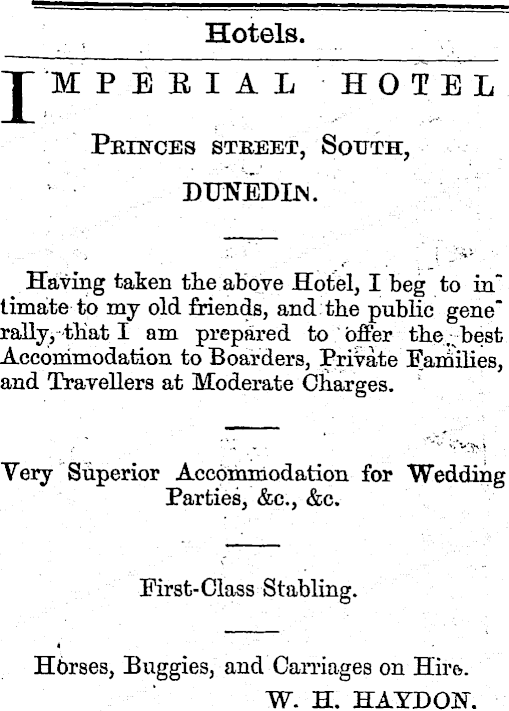 Hotels.

IMPERIAL HOTEL

PRINCES STREET, SOUTH,

DUNEDIN.

Having taken the above Hotel, I beg to intimate to my old friends, and the public generally, that I am prepared to offer the best Accommodation to Boarders, Private Families, and Travellers at Moderate Charges.

Very Superior Accommodation for Wedding Parties, &c., &c.

First-Class Stabling.

Horses, Buggies, and Carriages on Hire.

W. H. HAYDON.